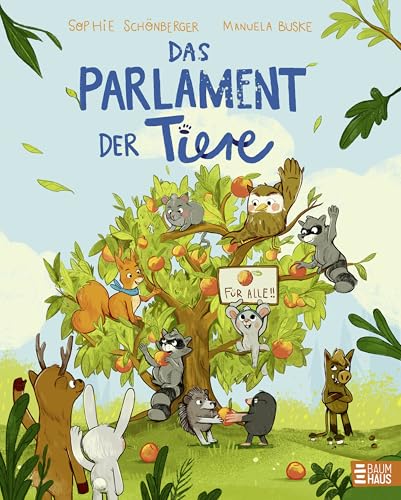 SOPHIE SCHÖNBERGER MANUELA BUSKE

DAS PARLAMENT DER Tiere

FÜR ALLE!!

BAUM HAUS